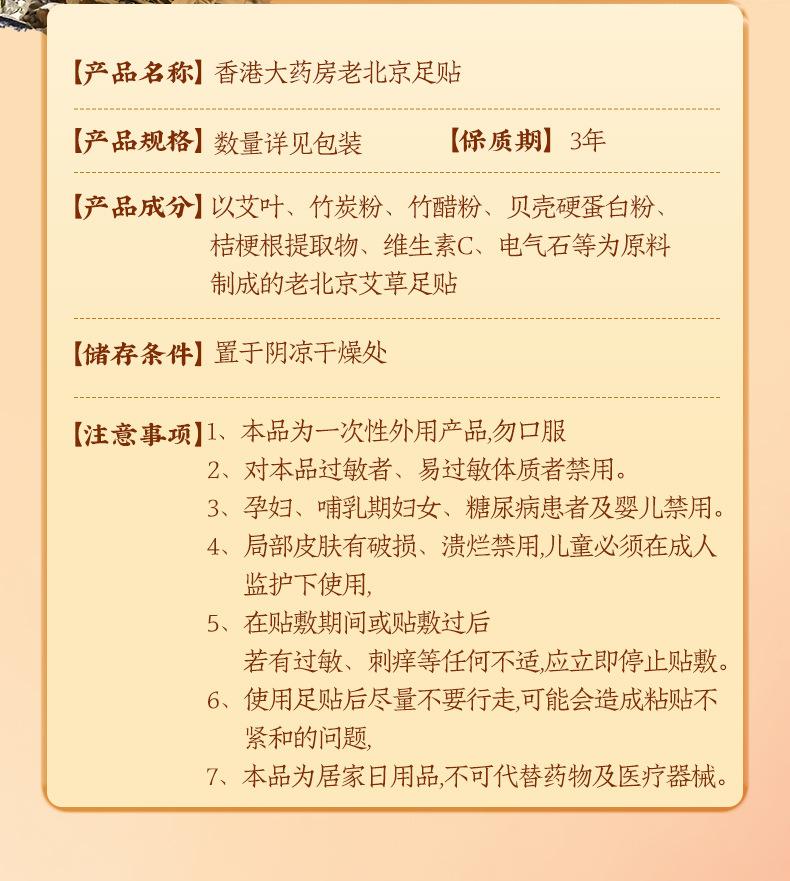 【产品名称】香港大药房老北京足贴

【产品规格】数量详见包装　　【保质期】3年

【产品成分】以艾叶、竹炭粉、竹醋粉、贝壳硬蛋白粉、桔梗根提取物、维生素C、电气石等为原料制成的老北京艾草足贴

【储存条件】置于阴凉干燥处

【注意事项】1、本品为一次性外用产品,勿口服
2、对本品过敏者、易过敏体质者禁用。
3、孕妇、哺乳期妇女、糖尿病患者及婴儿禁用。
4、局部皮肤有破损、溃烂禁用,儿童必须在成人监护下使用,
5、在贴敷期间或贴敷过后若有过敏、刺痒等任何不适,应立即停止贴敷。
6、使用足贴后尽量不要行走,可能会造成粘贴不紧和的问题,
7、本品为居家日用品,不可代替药物及医疗器械。